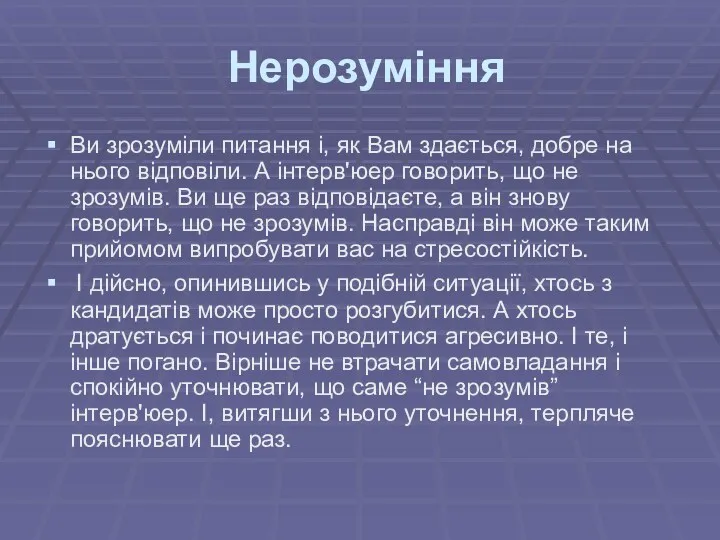 Нерозуміння

▪ Ви зрозуміли питання і, як Вам здається, добре на нього відповіли. А інтерв'юер говорить, що не зрозумів. Ви ще раз відповідаєте, а він знову говорить, що не зрозумів. Насправді він може таким прийомом випробувати вас на стресостійкість.

▪ І дійсно, опинившись у подібній ситуації, хтось з кандидатів може просто розгубитися. А хтось дратується і починає поводитися агресивно. І те, і інше погано. Вірніше не втрачати самовладання і спокійно уточнювати, що саме “не зрозумів” інтерв'юер. І, витягши з нього уточнення, терпляче пояснювати ще раз.